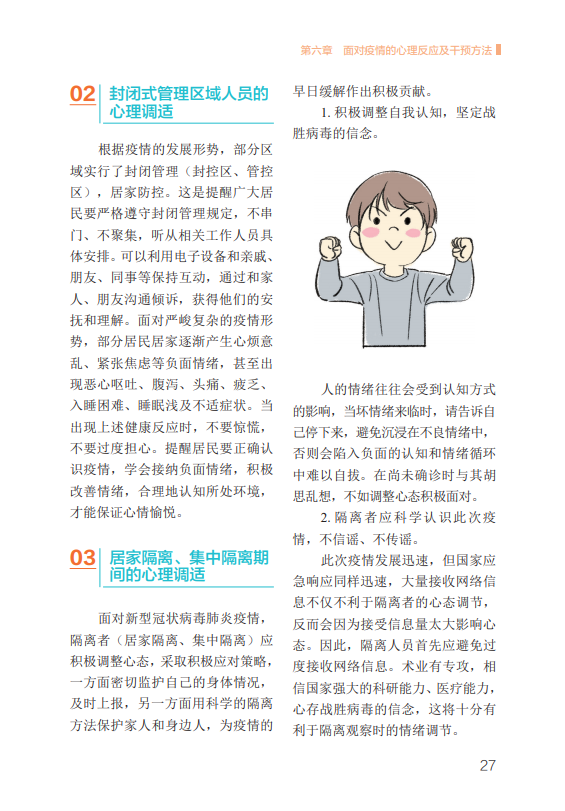 第六章　面对疫情的心理反应及干预方法

02 封闭式管理区域人员的心理调适

根据疫情的发展形势，部分区域实行了封闭管理（封控区、管控区），居家防控。这是提醒广大居民要严格遵守封闭管理规定，不串门、不聚集，听从相关工作人员具体安排。可以利用电子设备和亲戚、朋友、同事等保持互动，通过和家人、朋友沟通倾诉，获得他们的安抚和理解。面对严峻复杂的疫情形势，部分居民居家逐渐产生心烦意乱、紧张焦虑等负面情绪，甚至出现恶心呕吐、腹泻、头痛、疲乏、入睡困难、睡眠浅及不适症状。当出现上述健康反应时，不要惊慌，不要过度担心。提醒居民要正确认识疫情，学会接纳负面情绪，积极改善情绪，合理地认知所处环境，才能保证心情愉悦。

03 居家隔离、集中隔离期间的心理调适

面对新型冠状病毒肺炎疫情，隔离者（居家隔离、集中隔离）应积极调整心态，采取积极应对策略，一方面密切监护自己的身体情况，及时上报，另一方面用科学的隔离方法保护家人和身边人，为疫情的早日缓解作出积极贡献。

1. 积极调整自我认知，坚定战胜病毒的信念。

人的情绪往往会受到认知方式的影响，当坏情绪来临时，请告诉自己停下来，避免沉浸在不良情绪中，否则会陷入负面的认知和情绪循环中难以自拔。在尚未确诊时与其胡思乱想，不如调整心态积极面对。

2. 隔离者应科学认识此次疫情，不信谣、不传谣。

此次疫情发展迅速，但国家应急响应同样迅速，大量接收网络信息不仅不利于隔离者的心态调节，反而会因为接受信息量太大影响心态。因此，隔离人员首先应避免过度接收网络信息。术业有专攻，相信国家强大的科研能力、医疗能力，心存战胜病毒的信念，这将十分有利于隔离观察时的情绪调节。

27